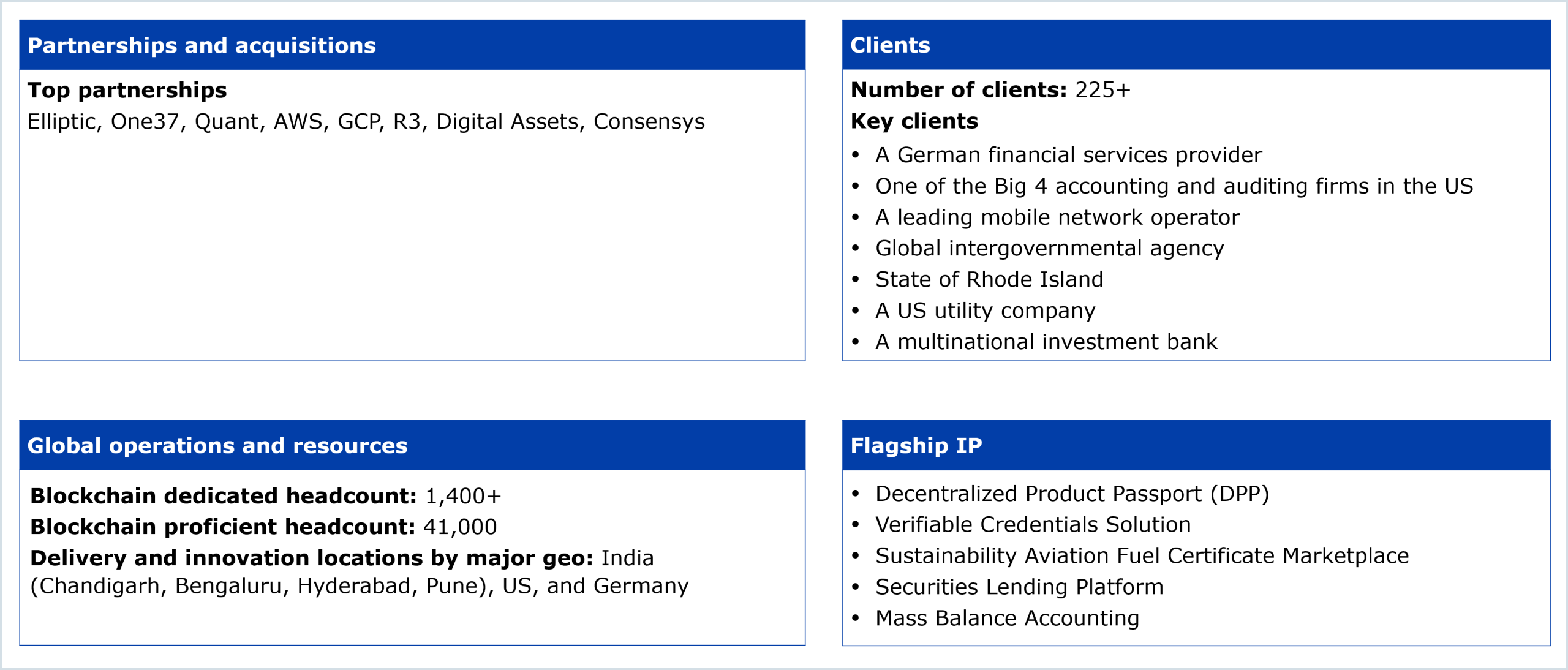 Partnerships and acquisitions

Top partnerships

Elliptic, One37, Quant, AWS, GCP, R3, Digital Assets, Consensys

Clients

Number of clients: 225+

Key clients

• A German financial services provider
• One of the Big 4 accounting and auditing firms in the US
• A leading mobile network operator
• Global intergovernmental agency
• State of Rhode Island
• A US utility company
• A multinational investment bank

Global operations and resources

Blockchain dedicated headcount: 1,400+

Blockchain proficient headcount: 41,000

Delivery and innovation locations by major geo: India (Chandigarh, Bengaluru, Hyderabad, Pune), US, and Germany

Flagship IP

• Decentralized Product Passport (DPP)
• Verifiable Credentials Solution
• Sustainability Aviation Fuel Certificate Marketplace
• Securities Lending Platform
• Mass Balance Accounting